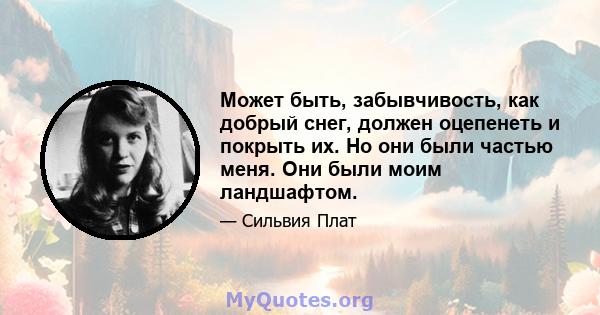 Может быть, забывчивость, как добрый снег, должен оцепенеть и покрыть их. Но они были частью меня. Они были моим ландшафтом.

— Сильвия Плат

MyQuotes.org